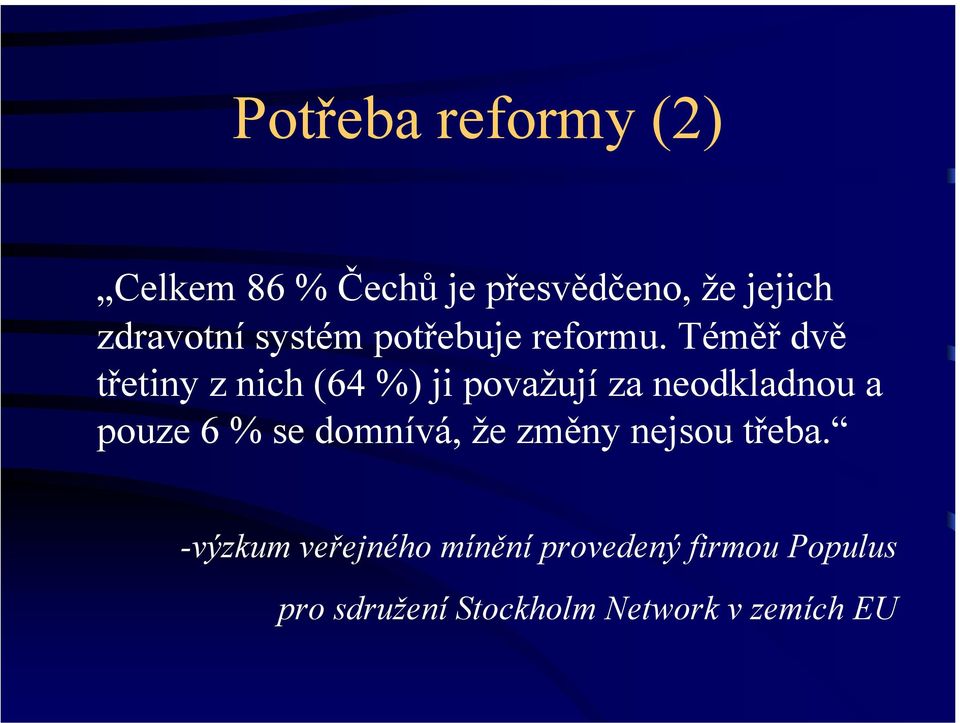 Potřeba reformy (2)

„Celkem 86 % Čechů je přesvědčeno, že jejich zdravotní systém potřebuje reformu. Téměř dvě třetiny z nich (64 %) ji považují za neodkladnou a pouze 6 % se domnívá, že změny nejsou třeba.“

-výzkum veřejného mínění provedený firmou Populus pro sdružení Stockholm Network v zemích EU